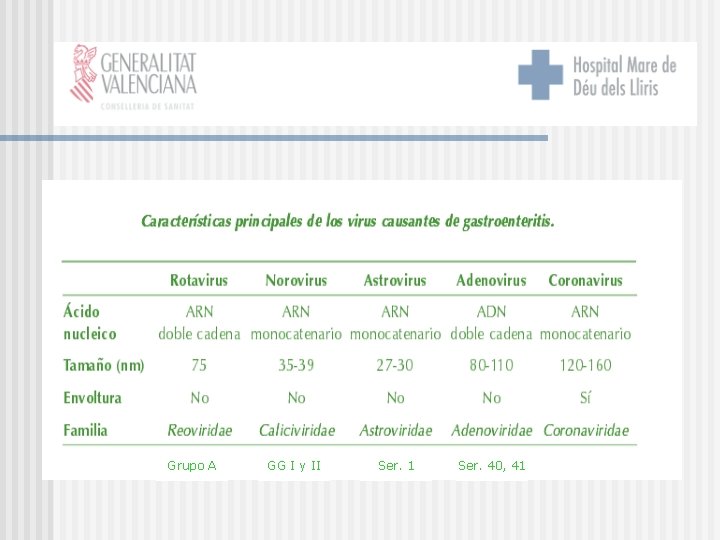 GENERALITAT VALENCIANA
CONSELLERIA DE SANITAT

Hospital Mare de Déu dels Lliris

Características principales de los virus causantes de gastroenteritis.

| | Rotavirus | Norovirus | Astrovirus | Adenovirus | Coronavirus |
|---|---|---|---|---|---|
| Ácido nucleico | ARN doble cadena | ARN monocatenario | ARN monocatenario | ADN doble cadena | ARN monocatenario |
| Tamaño (nm) | 75 | 35-39 | 27-30 | 80-110 | 120-160 |
| Envoltura | No | No | No | No | Sí |
| Familia | Reoviridae | Caliciviridae | Astroviridae | Adenoviridae | Coronaviridae |
| | Grupo A | GG I y II | Ser. 1 | Ser. 40, 41 | |